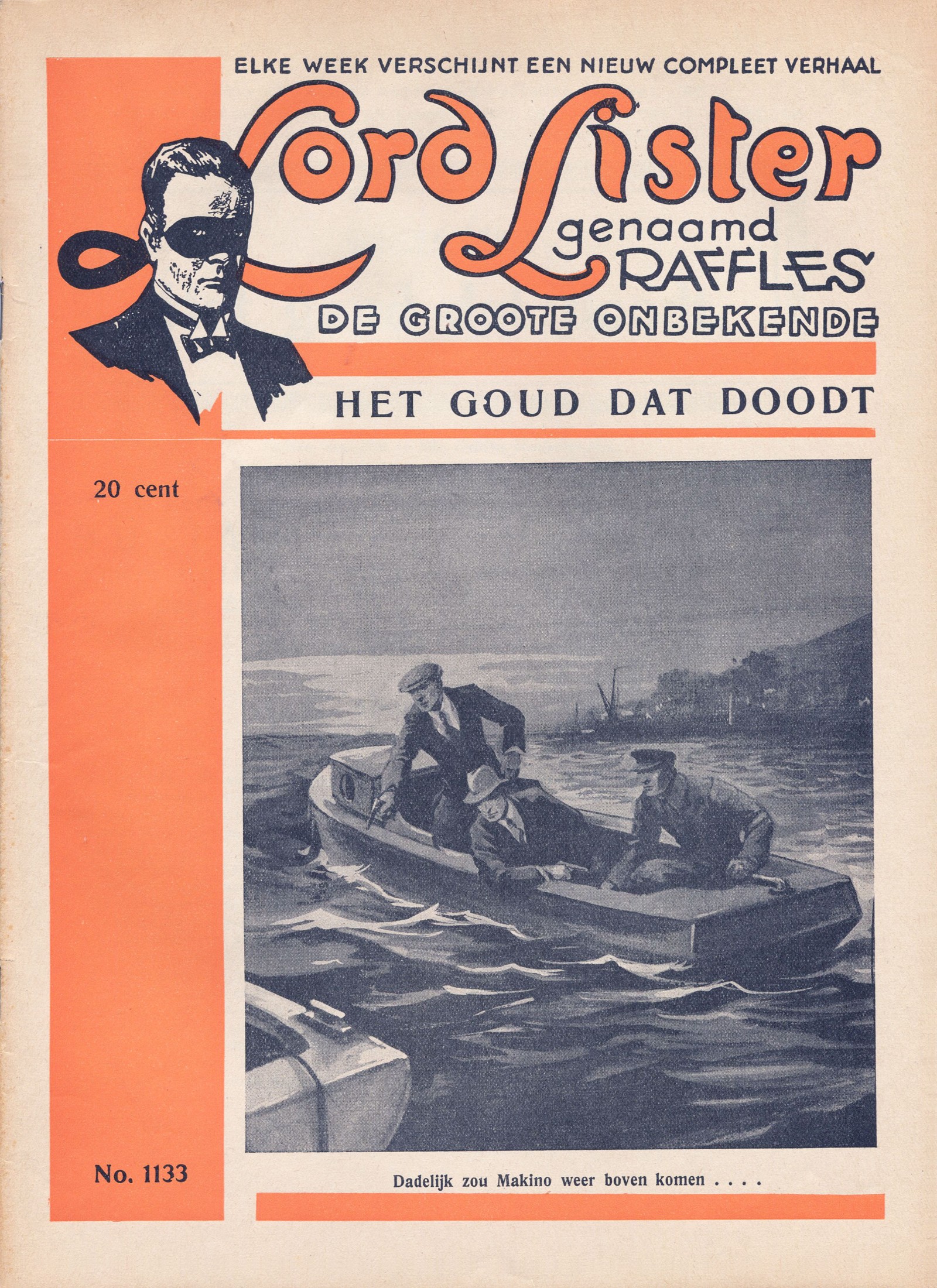 ELKE WEEK VERSCHIJNT EEN NIEUW COMPLEET VERHAAL

Lord Lister
genaamd
RAFFLES

DE GROOTE ONBEKENDE

HET GOUD DAT DOODT

20 cent

No. 1133

Dadelijk zou Makino weer boven komen . . . .